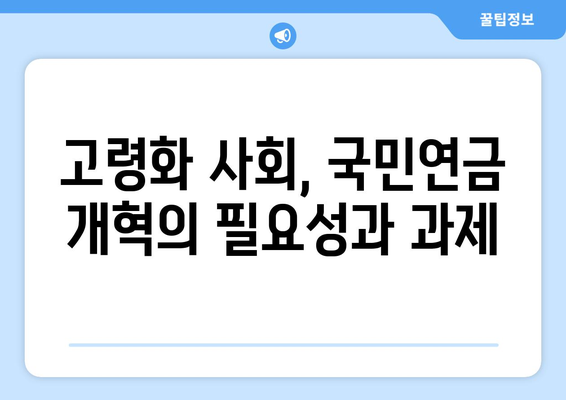 꿀팁정보

고령화 사회, 국민연금 개혁의 필요성과 과제